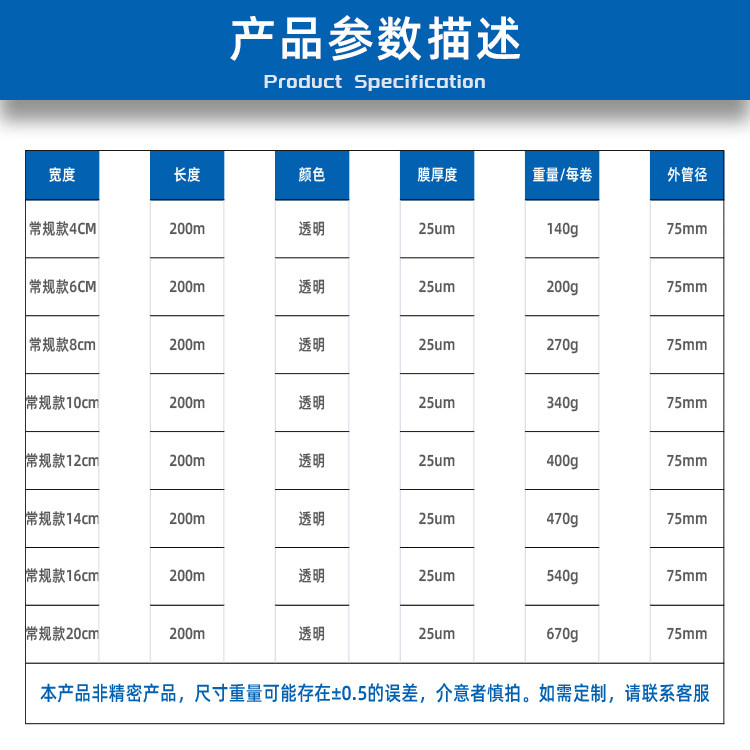 产品参数描述

Product Specification

| 宽度 | 长度 | 颜色 | 膜厚度 | 重量/每卷 | 外管径 |
|---|---|---|---|---|---|
| 常规款4CM | 200m | 透明 | 25um | 140g | 75mm |
| 常规款6CM | 200m | 透明 | 25um | 200g | 75mm |
| 常规款8cm | 200m | 透明 | 25um | 270g | 75mm |
| 常规款10cm | 200m | 透明 | 25um | 340g | 75mm |
| 常规款12cm | 200m | 透明 | 25um | 400g | 75mm |
| 常规款14cm | 200m | 透明 | 25um | 470g | 75mm |
| 常规款16cm | 200m | 透明 | 25um | 540g | 75mm |
| 常规款20cm | 200m | 透明 | 25um | 670g | 75mm |

本产品非精密产品，尺寸重量可能存在±0.5的误差，介意者慎拍。如需定制，请联系客服